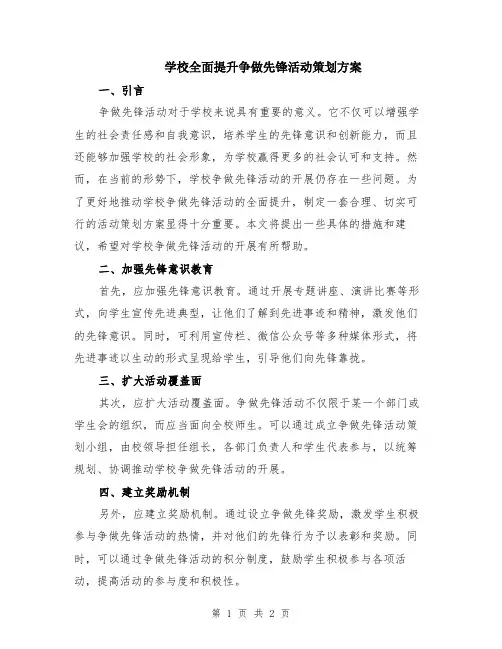 学校全面提升争做先锋活动策划方案

一、引言

争做先锋活动对于学校来说具有重要的意义。它不仅可以增强学生的社会责任感和自我意识，培养学生的先锋意识和创新能力，而且还能够加强学校的社会形象，为学校赢得更多的社会认可和支持。然而，在当前的形势下，学校争做先锋活动的开展仍存在一些问题。为了更好地推动学校争做先锋活动的全面提升，制定一套合理、切实可行的活动策划方案显得十分重要。本文将提出一些具体的措施和建议，希望对学校争做先锋活动的开展有所帮助。

二、加强先锋意识教育

首先，应加强先锋意识教育。通过开展专题讲座、演讲比赛等形式，向学生宣传先进典型，让他们了解到先进事迹和精神，激发他们的先锋意识。同时，可利用宣传栏、微信公众号等多种媒体形式，将先进事迹以生动的形式呈现给学生，引导他们向先锋靠拢。

三、扩大活动覆盖面

其次，应扩大活动覆盖面。争做先锋活动不仅限于某一个部门或学生会的组织，而应当面向全校师生。可以通过成立争做先锋活动策划小组，由校领导担任组长，各部门负责人和学生代表参与，以统筹规划、协调推动学校争做先锋活动的开展。

四、建立奖励机制

另外，应建立奖励机制。通过设立争做先锋奖励，激发学生积极参与争做先锋活动的热情，并对他们的先锋行为予以表彰和奖励。同时，可以通过争做先锋活动的积分制度，鼓励学生积极参与各项活动，提高活动的参与度和积极性。

第 1 页 共 2 页